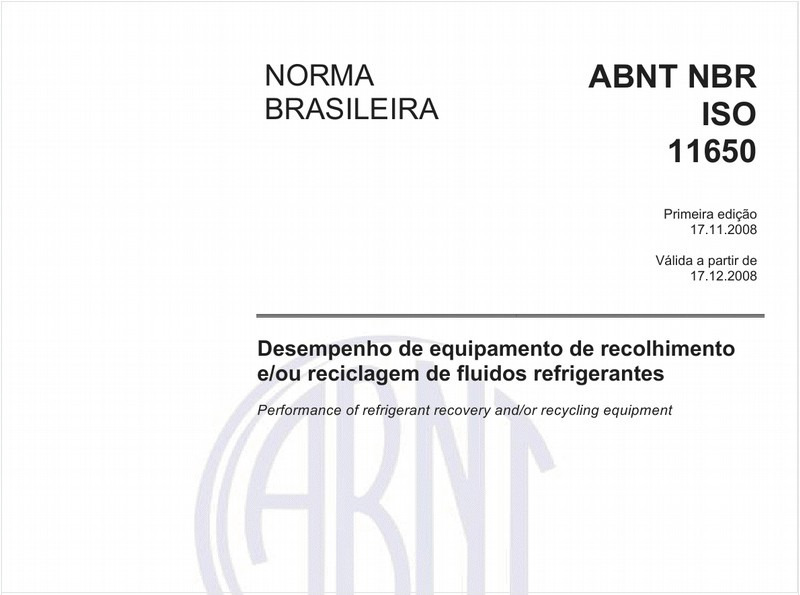 NORMA BRASILEIRA

ABNT NBR ISO 11650

Primeira edição
17.11.2008

Válida a partir de
17.12.2008

Desempenho de equipamento de recolhimento e/ou reciclagem de fluidos refrigerantes

Performance of refrigerant recovery and/or recycling equipment

ABNT